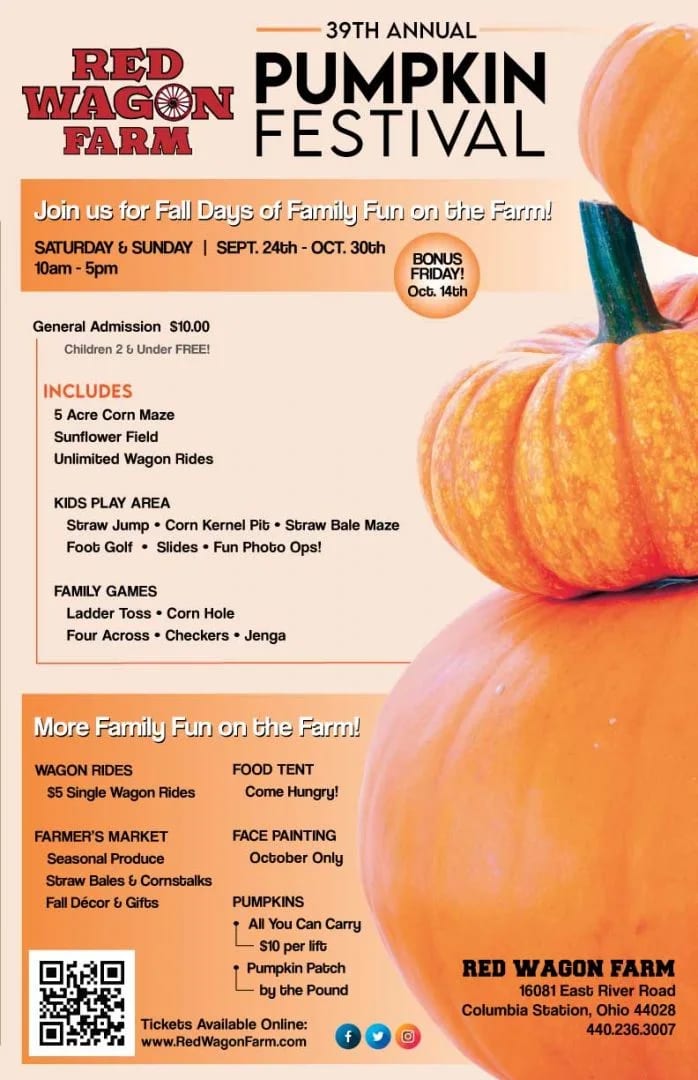 RED WAGON FARM

39TH ANNUAL
PUMPKIN FESTIVAL

Join us for Fall Days of Family Fun on the Farm!

SATURDAY & SUNDAY | SEPT. 24th - OCT. 30th
10am - 5pm

BONUS FRIDAY! Oct. 14th

General Admission $10.00
Children 2 & Under FREE!

INCLUDES
5 Acre Corn Maze
Sunflower Field
Unlimited Wagon Rides

KIDS PLAY AREA
Straw Jump • Corn Kernel Pit • Straw Bale Maze
Foot Golf • Slides • Fun Photo Ops!

FAMILY GAMES
Ladder Toss • Corn Hole
Four Across • Checkers • Jenga

More Family Fun on the Farm!

WAGON RIDES
$5 Single Wagon Rides

FARMER'S MARKET
Seasonal Produce
Straw Bales & Cornstalks
Fall Décor & Gifts

FOOD TENT
Come Hungry!

FACE PAINTING
October Only

PUMPKINS
All You Can Carry
$10 per lift
Pumpkin Patch
by the Pound

Tickets Available Online:
www.RedWagonFarm.com

RED WAGON FARM
16081 East River Road
Columbia Station, Ohio 44028
440.236.3007